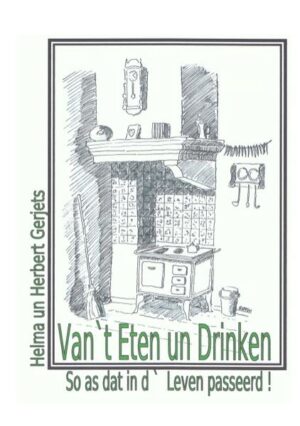 Helma un Herbert Gerjets

Van`t Eten un Drinken

So as dat in d` Leven passeerd !